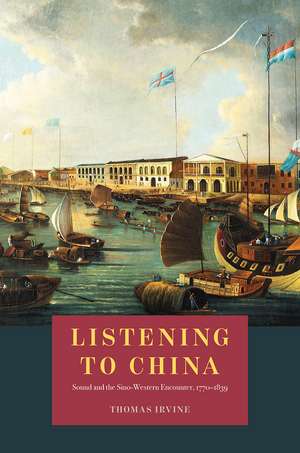 LISTENING TO CHINA

Sound and the Sino-Western Encounter, 1770–1839

THOMAS IRVINE